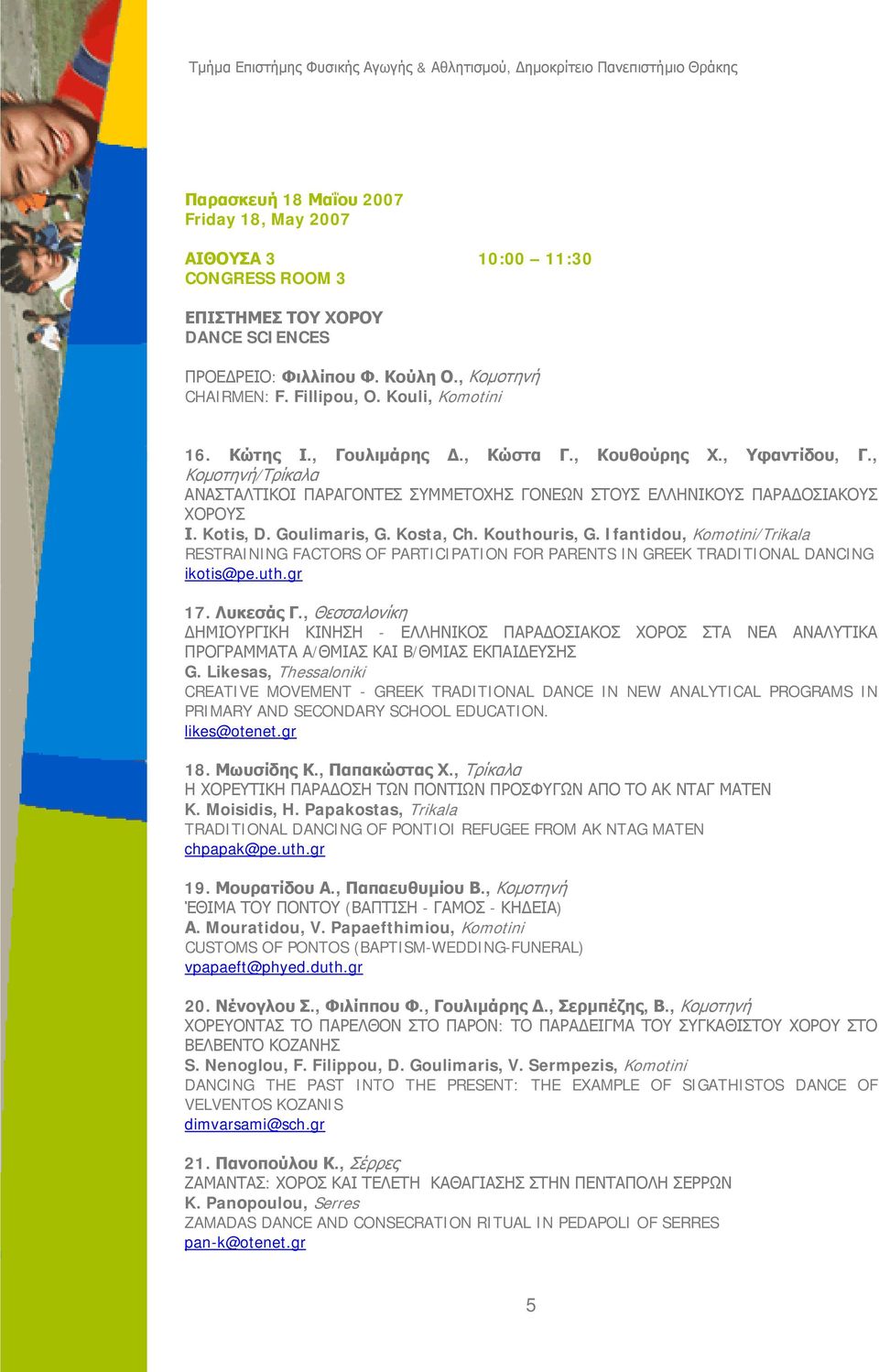 Τμήμα Επιστήμης Φυσικής Αγωγής & Αθλητισμού, Δημοκρίτειο Πανεπιστήμιο Θράκης

Παρασκευή 18 Μαΐου 2007
Friday 18, May 2007

ΑΙΘΟΥΣΑ 3 10:00 – 11:30
CONGRESS ROOM 3

ΕΠΙΣΤΗΜΕΣ ΤΟΥ ΧΟΡΟΥ
DANCE SCIENCES

ΠΡΟΕΔΡΕΙΟ: Φιλλίπου Φ. Κούλη Ο., Κομοτηνή
CHAIRMEN: F. Fillipou, O. Kouli, Komotini

16. Κώτης Ι., Γουλιμάρης Δ., Κώστα Γ., Κουθούρης Χ., Υφαντίδου, Γ., Κομοτηνή/Τρίκαλα
ΑΝΑΣΤΑΛΤΙΚΟΙ ΠΑΡΑΓΟΝΤΕΣ ΣΥΜΜΕΤΟΧΗΣ ΓΟΝΕΩΝ ΣΤΟΥΣ ΕΛΛΗΝΙΚΟΥΣ ΠΑΡΑΔΟΣΙΑΚΟΥΣ ΧΟΡΟΥΣ
I. Kotis, D. Goulimaris, G. Kosta, Ch. Kouthouris, G. Ifantidou, Komotini/Trikala
RESTRAINING FACTORS OF PARTICIPATION FOR PARENTS IN GREEK TRADITIONAL DANCING
ikotis@pe.uth.gr

17. Λυκεσάς Γ., Θεσσαλονίκη
ΔΗΜΙΟΥΡΓΙΚΗ ΚΙΝΗΣΗ - ΕΛΛΗΝΙΚΟΣ ΠΑΡΑΔΟΣΙΑΚΟΣ ΧΟΡΟΣ ΣΤΑ ΝΕΑ ΑΝΑΛΥΤΙΚΑ ΠΡΟΓΡΑΜΜΑΤΑ Α/ΘΜΙΑΣ ΚΑΙ Β/ΘΜΙΑΣ ΕΚΠΑΙΔΕΥΣΗΣ
G. Likesas, Thessaloniki
CREATIVE MOVEMENT - GREEK TRADITIONAL DANCE IN NEW ANALYTICAL PROGRAMS IN PRIMARY AND SECONDARY SCHOOL EDUCATION.
likes@otenet.gr

18. Μωυσίδης Κ., Παπακώστας Χ., Τρίκαλα
Η ΧΟΡΕΥΤΙΚΗ ΠΑΡΑΔΟΣΗ ΤΩΝ ΠΟΝΤΙΩΝ ΠΡΟΣΦΥΓΩΝ ΑΠΟ ΤΟ ΑΚ ΝΤΑΓ ΜΑΤΕΝ
K. Moisidis, H. Papakostas, Trikala
TRADITIONAL DANCING OF PONTIOI REFUGEE FROM AK NTAG MATEN
chpapak@pe.uth.gr

19. Μουρατίδου Α., Παπαευθυμίου Β., Κομοτηνή
ΈΘΙΜΑ ΤΟΥ ΠΟΝΤΟΥ (ΒΑΠΤΙΣΗ - ΓΑΜΟΣ - ΚΗΔΕΙΑ)
A. Mouratidou, V. Papaefthimiou, Komotini
CUSTOMS OF PONTOS (BAPTISM-WEDDING-FUNERAL)
vpapaeft@phyed.duth.gr

20. Νένογλου Σ., Φιλίππου Φ., Γουλιμάρης Δ., Σερμπέζης, Β., Κομοτηνή
ΧΟΡΕΥΟΝΤΑΣ ΤΟ ΠΑΡΕΛΘΟΝ ΣΤΟ ΠΑΡΟΝ: ΤΟ ΠΑΡΑΔΕΙΓΜΑ ΤΟΥ ΣΥΓΚΑΘΙΣΤΟΥ ΧΟΡΟΥ ΣΤΟ ΒΕΛΒΕΝΤΟ ΚΟΖΑΝΗΣ
S. Nenoglou, F. Filippou, D. Goulimaris, V. Sermpezis, Komotini
DANCING THE PAST INTO THE PRESENT: THE EXAMPLE OF SIGATHISTOS DANCE OF VELVENTOS KOZANIS
dimvarsami@sch.gr

21. Πανοπούλου Κ., Σέρρες
ΖΑΜΑΝΤΑΣ: ΧΟΡΟΣ ΚΑΙ ΤΕΛΕΤΗ ΚΑΘΑΓΙΑΣΗΣ ΣΤΗΝ ΠΕΝΤΑΠΟΛΗ ΣΕΡΡΩΝ
K. Panopoulou, Serres
ZAMADAS DANCE AND CONSECRATION RITUAL IN PEDAPOLI OF SERRES
pan-k@otenet.gr

5